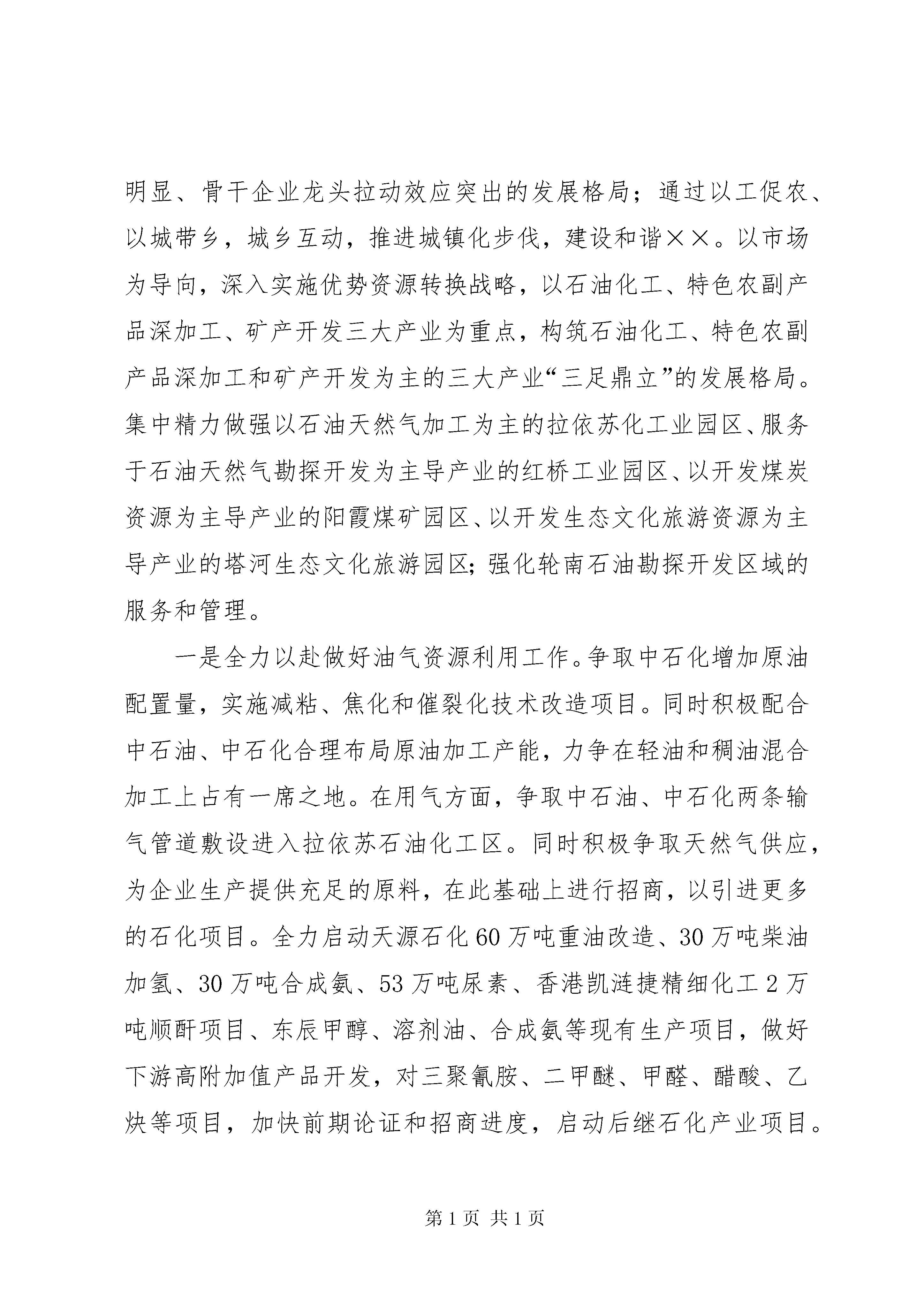 明显、骨干企业龙头拉动效应突出的发展格局；通过以工促农、以城带乡，城乡互动，推进城镇化步伐，建设和谐××。以市场为导向，深入实施优势资源转换战略，以石油化工、特色农副产品深加工、矿产开发三大产业为重点，构筑石油化工、特色农副产品深加工和矿产开发为主的三大产业“三足鼎立”的发展格局。集中精力做强以石油天然气加工为主的拉依苏化工业园区、服务于石油天然气勘探开发为主导产业的红桥工业园区、以开发煤炭资源为主导产业的阳霞煤矿园区、以开发生态文化旅游资源为主导产业的塔河生态文化旅游园区；强化轮南石油勘探开发区域的服务和管理。

一是全力以赴做好油气资源利用工作。争取中石化增加原油配置量，实施减粘、焦化和催裂化技术改造项目。同时积极配合中石油、中石化合理布局原油加工产能，力争在轻油和稠油混合加工上占有一席之地。在用气方面，争取中石油、中石化两条输气管道敷设进入拉依苏石油化工区。同时积极争取天然气供应，为企业生产提供充足的原料，在此基础上进行招商，以引进更多的石化项目。全力启动天源石化60万吨重油改造、30万吨柴油加氢、30万吨合成氨、53万吨尿素、香港凯涟捷精细化工2万吨顺酐项目、东辰甲醇、溶剂油、合成氨等现有生产项目，做好下游高附加值产品开发，对三聚氰胺、二甲醚、甲醛、醋酸、乙炔等项目，加快前期论证和招商进度，启动后继石化产业项目。

第1页 共1页